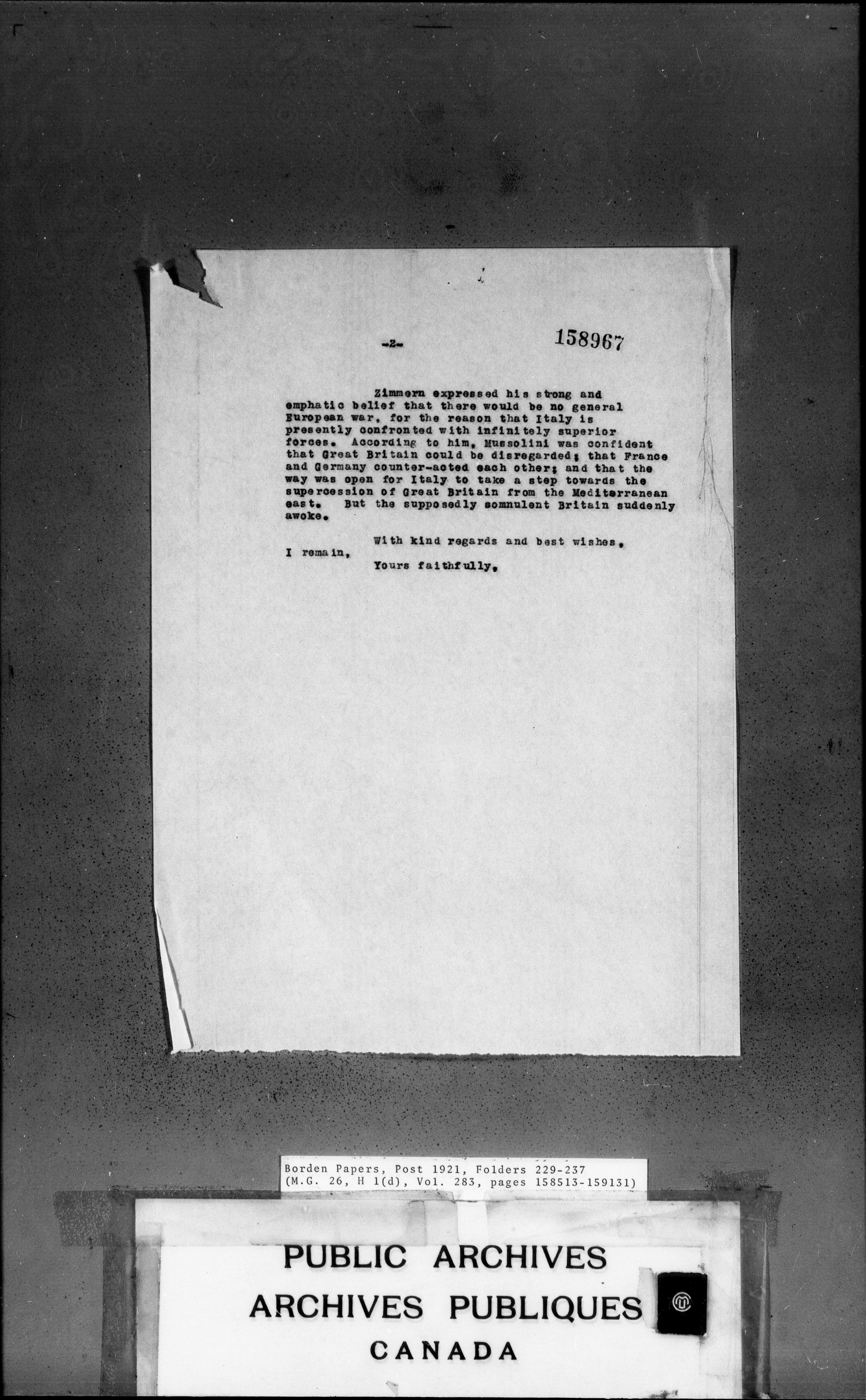 -2-

158967

Zimmern expressed his strong and emphatic belief that there would be no general European war, for the reason that Italy is presently confronted with infinitely superior forces. According to him, Mussolini was confident that Great Britain could be disregarded; that France and Germany counter-acted each other; and that the way was open for Italy to take a step towards the supercession of Great Britain from the Mediterranean east. But the supposedly somnulent Britain suddenly awoke.

With kind regards and best wishes, I remain,

Yours faithfully,

Borden Papers, Post 1921, Folders 229-237
(M.G. 26, H 1(d), Vol. 283, pages 158513-159131)

PUBLIC ARCHIVES
ARCHIVES PUBLIQUES
CANADA